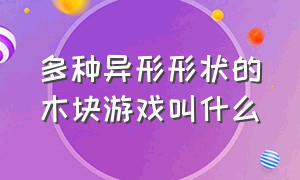 多种异形形状的木块游戏叫什么